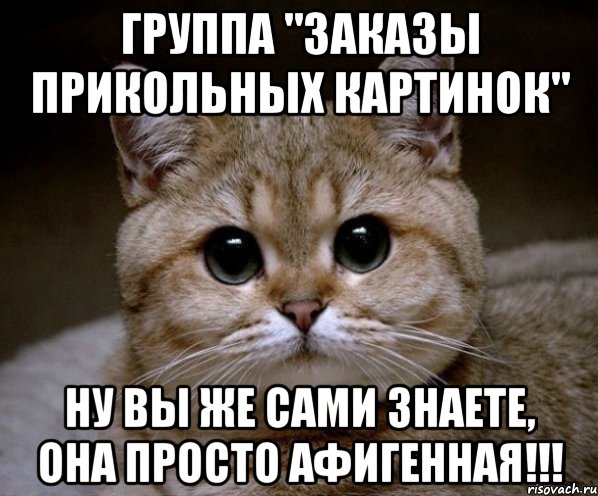 ГРУППА "ЗАКАЗЫ ПРИКОЛЬНЫХ КАРТИНОК"

НУ ВЫ ЖЕ САМИ ЗНАЕТЕ, ОНА ПРОСТО АФИГЕННАЯ!!!

risovach.ru